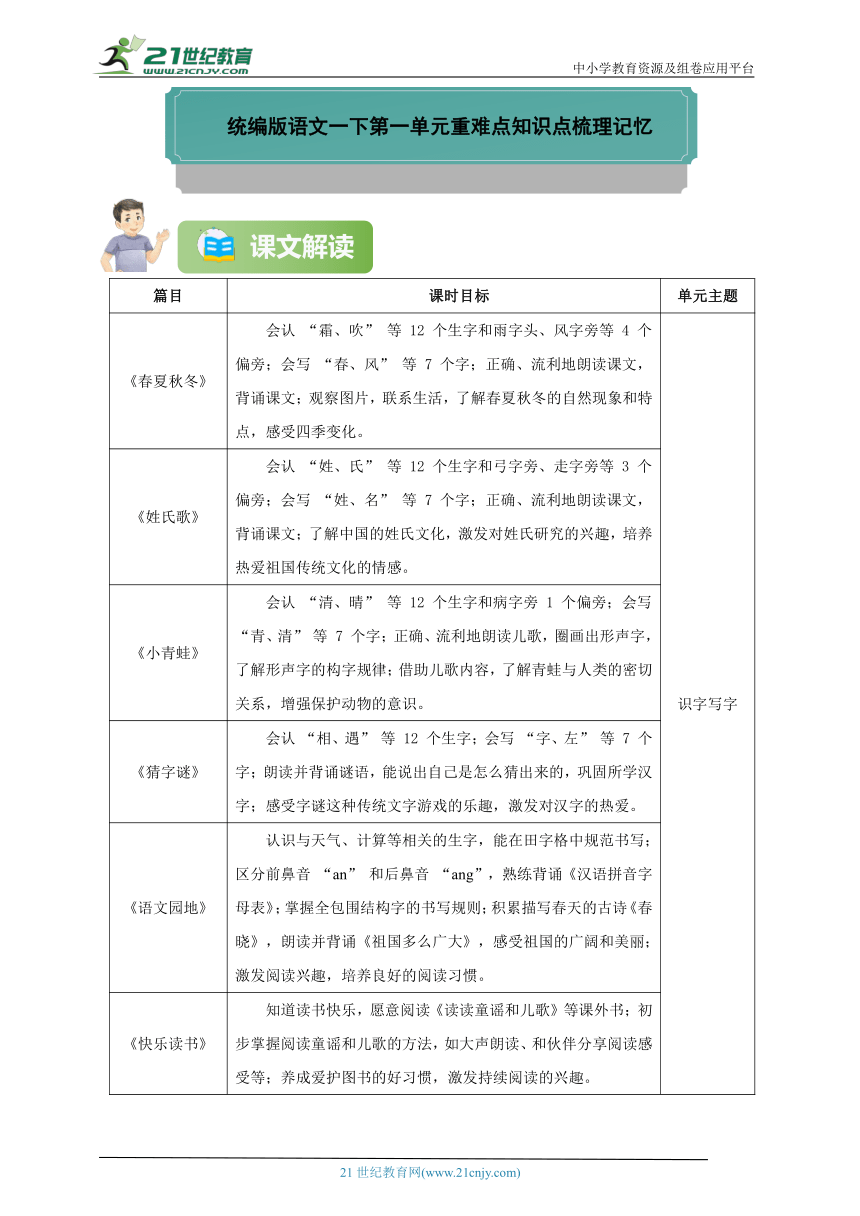 21世纪教育 www.21cnjy.com

中小学教育资源及组卷应用平台

统编版语文一下第一单元重难点知识点梳理记忆

课文解读

| 篇目 | 课时目标 | 单元主题 |
|---|---|---|
| 《春夏秋冬》 | 会认 “霜、吹” 等 12 个生字和雨字头、风字旁等 4 个偏旁；会写 “春、风” 等 7 个字；正确、流利地朗读课文，背诵课文；观察图片，联系生活，了解春夏秋冬的自然现象和特点，感受四季变化。 | 识字写字 |
| 《姓氏歌》 | 会认 “姓、氏” 等 12 个生字和弓字旁、走字旁等 3 个偏旁；会写 “姓、名” 等 7 个字；正确、流利地朗读课文，背诵课文；了解中国的姓氏文化，激发对姓氏研究的兴趣，培养热爱祖国传统文化的情感。 | |
| 《小青蛙》 | 会认 “清、晴” 等 12 个生字和病字旁 1 个偏旁；会写 “青、清” 等 7 个字；正确、流利地朗读儿歌，圈画出形声字，了解形声字的构字规律；借助儿歌内容，了解青蛙与人类的密切关系，增强保护动物的意识。 | |
| 《猜字谜》 | 会认 “相、遇” 等 12 个生字；会写 “字、左” 等 7 个字；朗读并背诵谜语，能说出自己是怎么猜出来的，巩固所学汉字；感受字谜这种传统文字游戏的乐趣，激发对汉字的热爱。 | |
| 《语文园地》 | 认识与天气、计算等相关的生字，能在田字格中规范书写；区分前鼻音 “an” 和后鼻音 “ang”，熟练背诵《汉语拼音字母表》；掌握全包围结构字的书写规则；积累描写春天的古诗《春晓》，朗读并背诵《祖国多么广大》，感受祖国的广阔和美丽；激发阅读兴趣，培养良好的阅读习惯。 | |
| 《快乐读书》 | 知道读书快乐，愿意阅读《读读童谣和儿歌》等课外书；初步掌握阅读童谣和儿歌的方法，如大声朗读、和伙伴分享阅读感受等；养成爱护图书的好习惯，激发持续阅读的兴趣。 | |

21 世纪教育网(www.21cnjy.com)